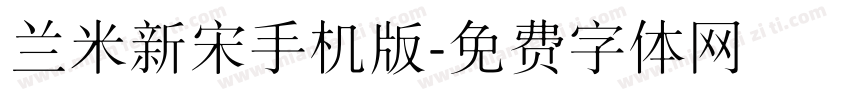 兰米新宋手机版-免费字体网